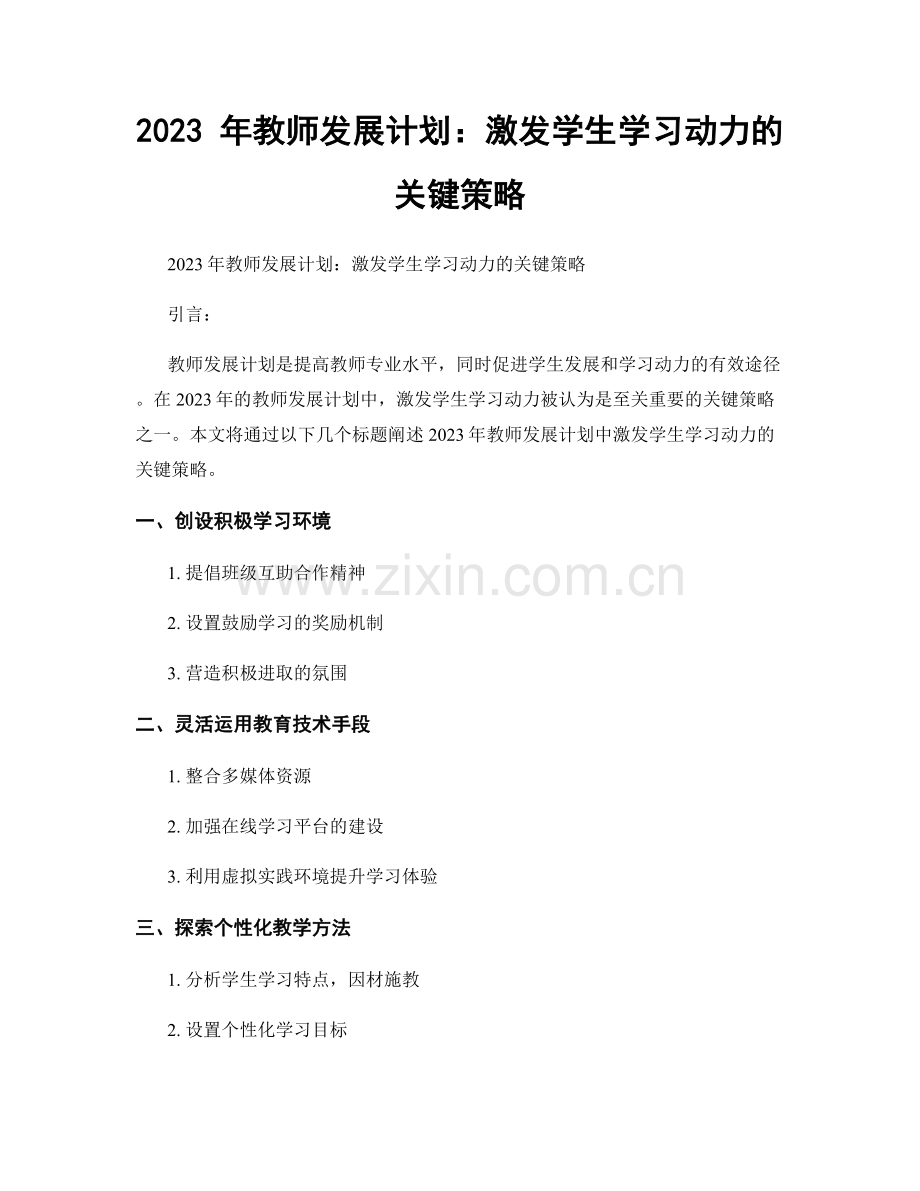 2023 年教师发展计划：激发学生学习动力的关键策略

2023 年教师发展计划：激发学生学习动力的关键策略

引言：

教师发展计划是提高教师专业水平，同时促进学生发展和学习动力的有效途径。在 2023 年的教师发展计划中，激发学生学习动力被认为是至关重要的关键策略之一。本文将通过以下几个标题阐述 2023 年教师发展计划中激发学生学习动力的关键策略。

一、创设积极学习环境

1. 提倡班级互助合作精神

2. 设置鼓励学习的奖励机制

3. 营造积极进取的氛围

二、灵活运用教育技术手段

1. 整合多媒体资源

2. 加强在线学习平台的建设

3. 利用虚拟实践环境提升学习体验

三、探索个性化教学方法

1. 分析学生学习特点，因材施教

2. 设置个性化学习目标

www.zixin.com.cn